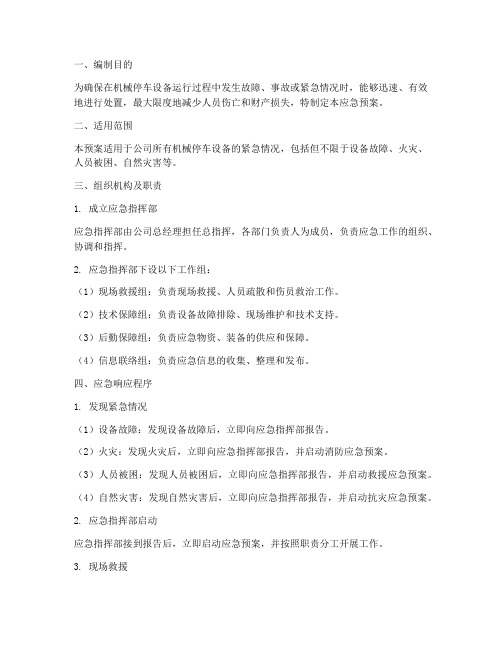 一、编制目的

为确保在机械停车设备运行过程中发生故障、事故或紧急情况时，能够迅速、有效地进行处置，最大限度地减少人员伤亡和财产损失，特制定本应急预案。

二、适用范围

本预案适用于公司所有机械停车设备的紧急情况，包括但不限于设备故障、火灾、人员被困、自然灾害等。

三、组织机构及职责

1. 成立应急指挥部

应急指挥部由公司总经理担任总指挥，各部门负责人为成员，负责应急工作的组织、协调和指挥。

2. 应急指挥部下设以下工作组：

（1）现场救援组：负责现场救援、人员疏散和伤员救治工作。

（2）技术保障组：负责设备故障排除、现场维护和技术支持。

（3）后勤保障组：负责应急物资、装备的供应和保障。

（4）信息联络组：负责应急信息的收集、整理和发布。

四、应急响应程序

1. 发现紧急情况

（1）设备故障：发现设备故障后，立即向应急指挥部报告。

（2）火灾：发现火灾后，立即向应急指挥部报告，并启动消防应急预案。

（3）人员被困：发现人员被困后，立即向应急指挥部报告，并启动救援应急预案。

（4）自然灾害：发现自然灾害后，立即向应急指挥部报告，并启动抗灾应急预案。

2. 应急指挥部启动

应急指挥部接到报告后，立即启动应急预案，并按照职责分工开展工作。

3. 现场救援